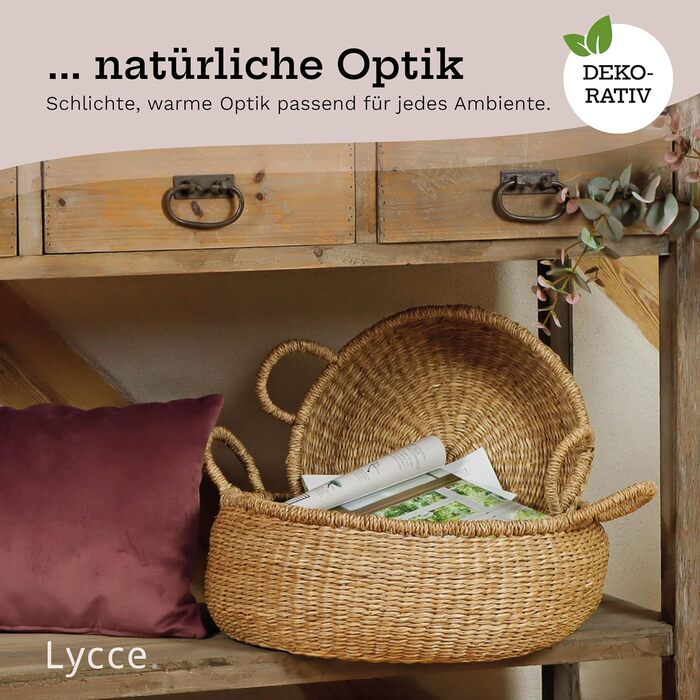 ... natürliche Optik

Schlichte, warme Optik passend für jedes Ambiente.

DEKO-RATIV

Lycce.